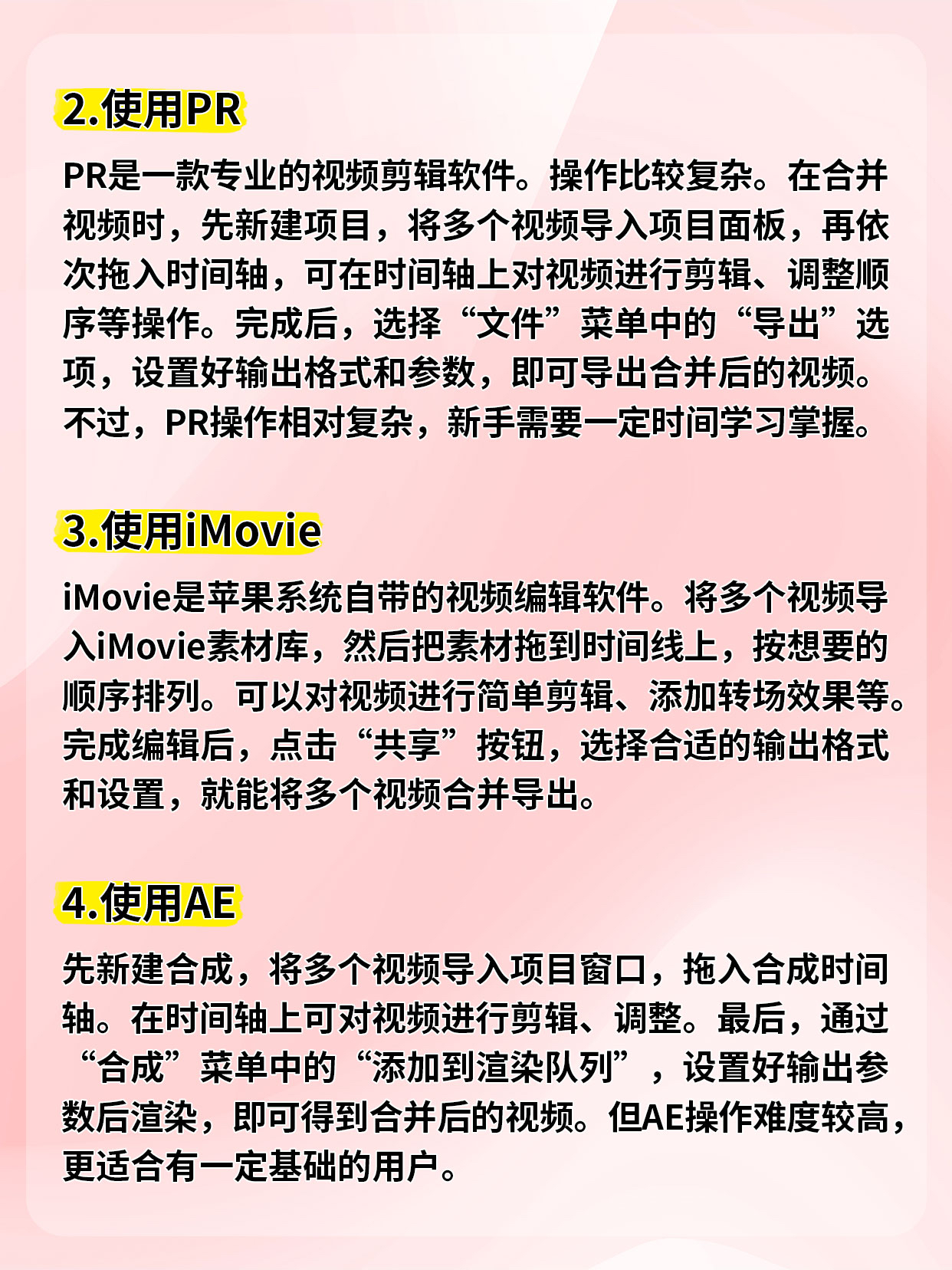 2.使用PR

PR是一款专业的视频剪辑软件。操作比较复杂。在合并视频时，先新建项目，将多个视频导入项目面板，再依次拖入时间轴，可在时间轴上对视频进行剪辑、调整顺序等操作。完成后，选择“文件”菜单中的“导出”选项，设置好输出格式和参数，即可导出合并后的视频。不过，PR操作相对复杂，新手需要一定时间学习掌握。

3.使用iMovie

iMovie是苹果系统自带的视频编辑软件。将多个视频导入iMovie素材库，然后把素材拖到时间线上，按想要的顺序排列。可以对视频进行简单剪辑、添加转场效果等。完成编辑后，点击“共享”按钮，选择合适的输出格式和设置，就能将多个视频合并导出。

4.使用AE

先新建合成，将多个视频导入项目窗口，拖入合成时间轴。在时间轴上可对视频进行剪辑、调整。最后，通过“合成”菜单中的“添加到渲染队列”，设置好输出参数后渲染，即可得到合并后的视频。但AE操作难度较高，更适合有一定基础的用户。